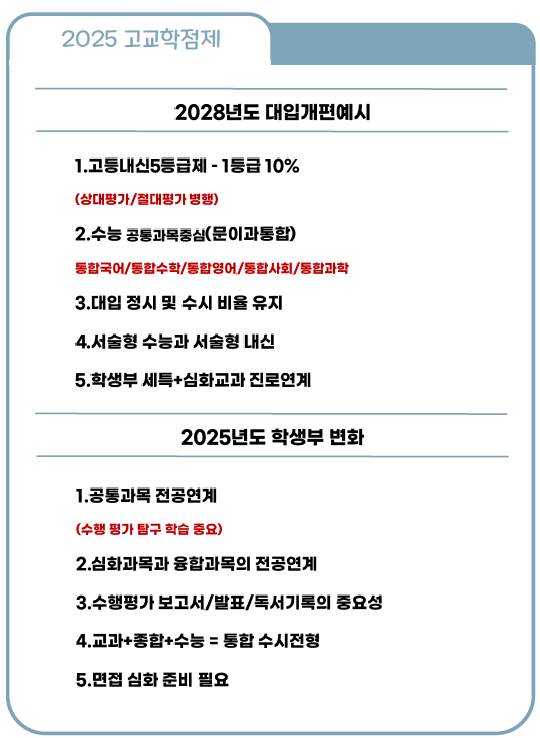 2025 고교학점제

2028년도 대입개편예시

1.고등내신5등급제 - 1등급 10%

(상대평가/절대평가 병행)

2.수능 공통과목중심(문이과통합)

통합국어/통합수학/통합영어/통합사회/통합과학

3.대입 정시 및 수시 비율 유지

4.서술형 수능과 서술형 내신

5.학생부 세특+심화교과 진로연계

2025년도 학생부 변화

1.공통과목 전공연계

(수행 평가 탐구 학습 중요)

2.심화과목과 융합과목의 전공연계

3.수행평가 보고서/발표/독서기록의 중요성

4.교과+종합+수능 = 통합 수시전형

5.면접 심화 준비 필요